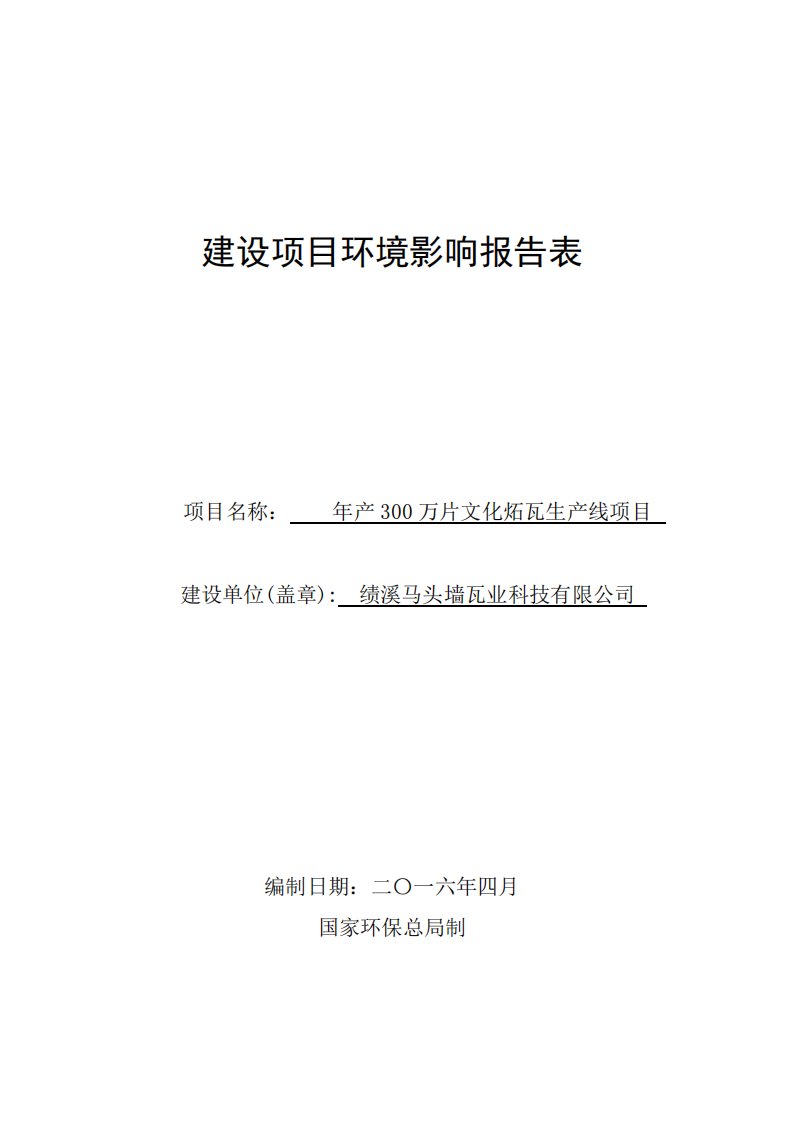 建设项目环境影响报告表

项目名称： 年产 300 万片文化炻瓦生产线项目

建设单位(盖章)： 绩溪马头墙瓦业科技有限公司

编制日期：二〇一六年四月

国家环保总局制